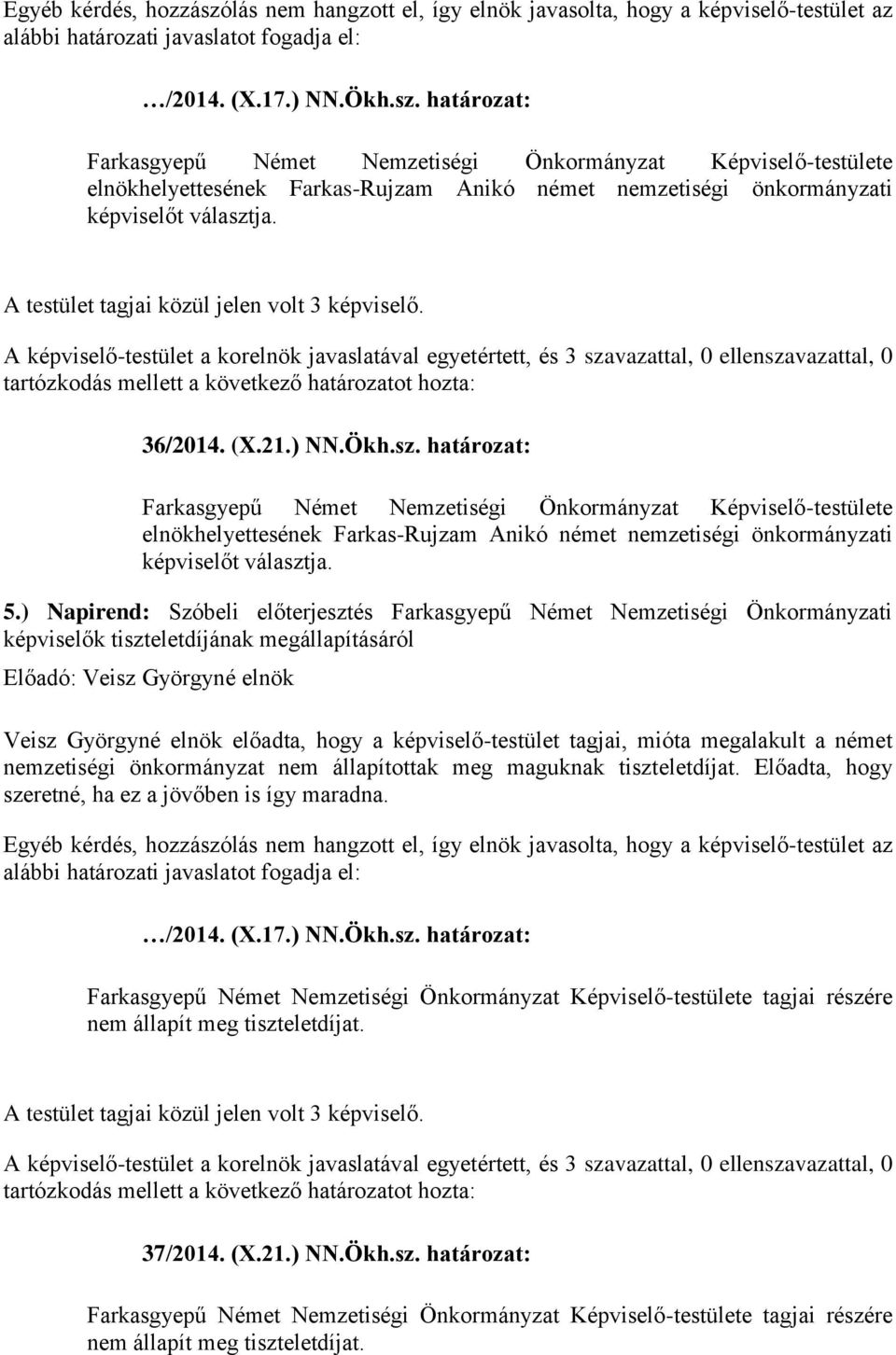 Egyéb kérdés, hozzászólás nem hangzott el, így elnök javasolta, hogy a képviselő-testület az alábbi határozati javaslatot fogadja el:

…/2014. (X.17.) NN.Ökh.sz. határozat:

Farkasgyepű Német Nemzetiségi Önkormányzat Képviselő-testülete elnökhelyettesének Farkas-Rujzam Anikó német nemzetiségi önkormányzati képviselőt választja.

A testület tagjai közül jelen volt 3 képviselő.

A képviselő-testület a korelnök javaslatával egyetértett, és 3 szavazattal, 0 ellenszavazattal, 0 tartózkodás mellett a következő határozatot hozta:

36/2014. (X.21.) NN.Ökh.sz. határozat:

Farkasgyepű Német Nemzetiségi Önkormányzat Képviselő-testülete elnökhelyettesének Farkas-Rujzam Anikó német nemzetiségi önkormányzati képviselőt választja.

5.) Napirend: Szóbeli előterjesztés Farkasgyepű Német Nemzetiségi Önkormányzati képviselők tiszteletdíjának megállapításáról

Előadó: Veisz Györgyné elnök

Veisz Györgyné elnök előadta, hogy a képviselő-testület tagjai, mióta megalakult a német nemzetiségi önkormányzat nem állapítottak meg maguknak tiszteletdíjat. Előadta, hogy szeretné, ha ez a jövőben is így maradna.

Egyéb kérdés, hozzászólás nem hangzott el, így elnök javasolta, hogy a képviselő-testület az alábbi határozati javaslatot fogadja el:

…/2014. (X.17.) NN.Ökh.sz. határozat:

Farkasgyepű Német Nemzetiségi Önkormányzat Képviselő-testülete tagjai részére nem állapít meg tiszteletdíjat.

A testület tagjai közül jelen volt 3 képviselő.

A képviselő-testület a korelnök javaslatával egyetértett, és 3 szavazattal, 0 ellenszavazattal, 0 tartózkodás mellett a következő határozatot hozta:

37/2014. (X.21.) NN.Ökh.sz. határozat:

Farkasgyepű Német Nemzetiségi Önkormányzat Képviselő-testülete tagjai részére nem állapít meg tiszteletdíjat.